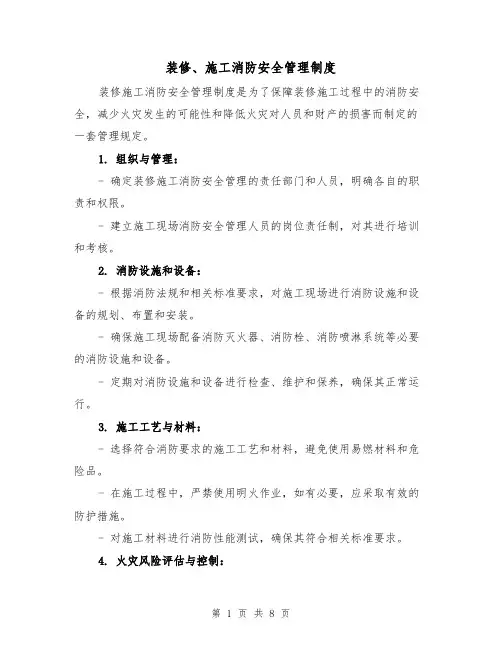 装修、施工消防安全管理制度

装修施工消防安全管理制度是为了保障装修施工过程中的消防安全，减少火灾发生的可能性和降低火灾对人员和财产的损害而制定的一套管理规定。

1. 组织与管理：

- 确定装修施工消防安全管理的责任部门和人员，明确各自的职责和权限。

- 建立施工现场消防安全管理人员的岗位责任制，对其进行培训和考核。

2. 消防设施和设备：

- 根据消防法规和相关标准要求，对施工现场进行消防设施和设备的规划、布置和安装。

- 确保施工现场配备消防灭火器、消防栓、消防喷淋系统等必要的消防设施和设备。

- 定期对消防设施和设备进行检查、维护和保养，确保其正常运行。

3. 施工工艺与材料：

- 选择符合消防要求的施工工艺和材料，避免使用易燃材料和危险品。

- 在施工过程中，严禁使用明火作业，如有必要，应采取有效的防护措施。

- 对施工材料进行消防性能测试，确保其符合相关标准要求。

4. 火灾风险评估与控制：

第 1 页 共 8 页